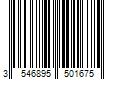 3 546895 501675